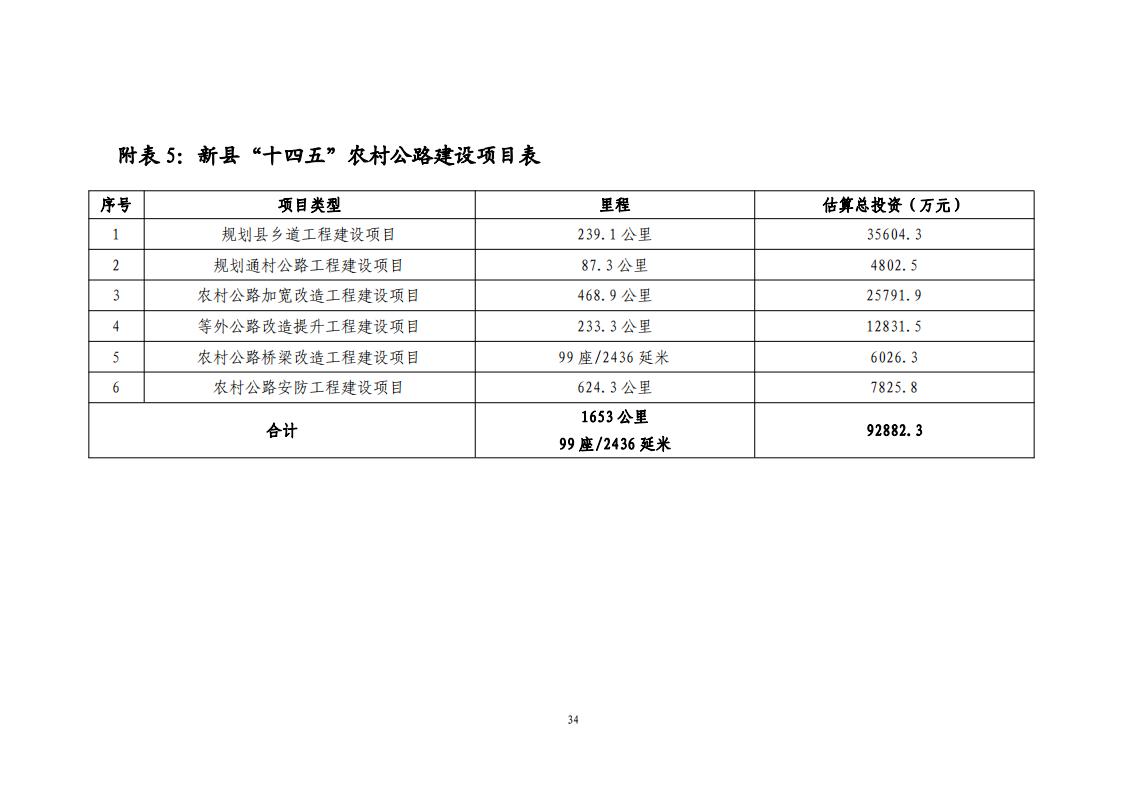 附表 5：新县“十四五”农村公路建设项目表

| 序号 | 项目类型 | 里程 | 估算总投资（万元） |
|---|---|---|---|
| 1 | 规划县乡道工程建设项目 | 239.1 公里 | 35604.3 |
| 2 | 规划通村公路工程建设项目 | 87.3 公里 | 4802.5 |
| 3 | 农村公路加宽改造工程建设项目 | 468.9 公里 | 25791.9 |
| 4 | 等外公路改造提升工程建设项目 | 233.3 公里 | 12831.5 |
| 5 | 农村公路桥梁改造工程建设项目 | 99 座/2436 延米 | 6026.3 |
| 6 | 农村公路安防工程建设项目 | 624.3 公里 | 7825.8 |
| 合计 | | 1653 公里 99 座/2436 延米 | 92882.3 |

34